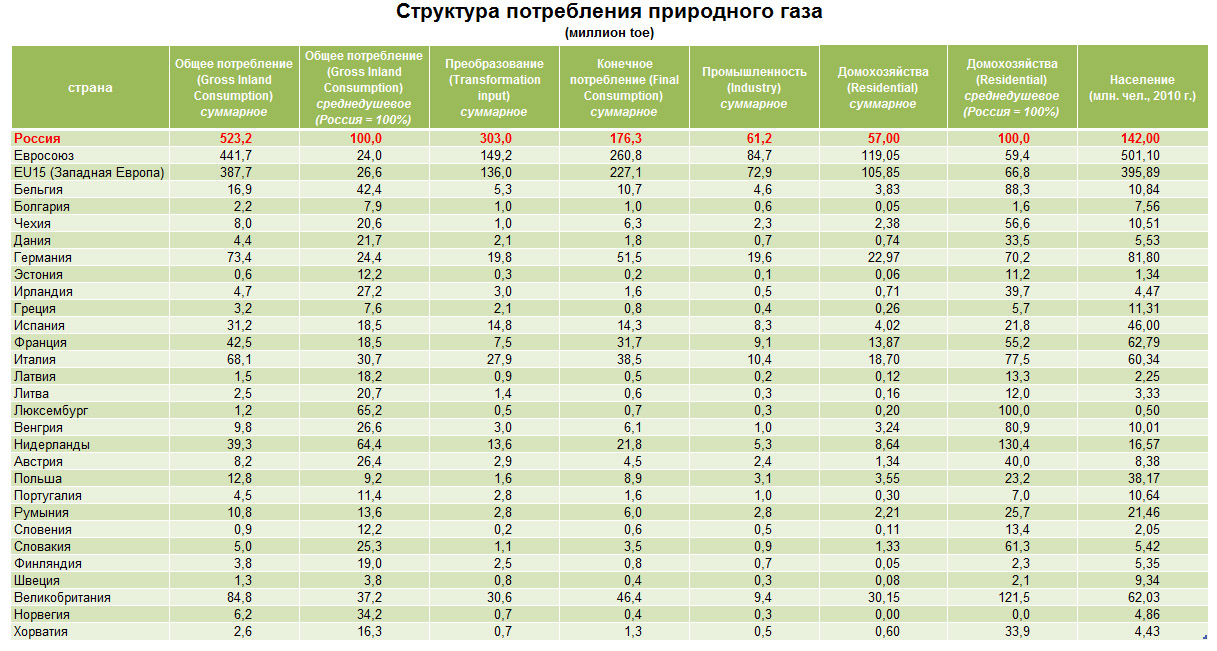 Структура потребления природного газа
(миллион toe)

| страна | Общее потребление (Gross Inland Consumption) суммарное | Общее потребление (Gross Inland Consumption) среднедушевое (Россия = 100%) | Преобразование (Transformation input) суммарное | Конечное потребление (Final Consumption) суммарное | Промышленность (Industry) суммарное | Домохозяйства (Residential) суммарное | Домохозяйства (Residential) среднедушевое (Россия = 100%) | Население (млн. чел., 2010 г.) |
|---|---|---|---|---|---|---|---|---|
| Россия | 523,2 | 100,0 | 303,0 | 176,3 | 61,2 | 57,00 | 100,0 | 142,00 |
| Евросоюз | 441,7 | 24,0 | 149,2 | 260,8 | 84,7 | 119,05 | 59,4 | 501,10 |
| EU15 (Западная Европа) | 387,7 | 26,6 | 136,0 | 227,1 | 72,9 | 105,85 | 66,8 | 395,89 |
| Бельгия | 16,9 | 42,4 | 5,3 | 10,7 | 4,6 | 3,83 | 88,3 | 10,84 |
| Болгария | 2,2 | 7,9 | 1,0 | 1,0 | 0,6 | 0,05 | 1,6 | 7,56 |
| Чехия | 8,0 | 20,6 | 1,0 | 6,3 | 2,3 | 2,38 | 56,6 | 10,51 |
| Дания | 4,4 | 21,7 | 2,1 | 1,8 | 0,7 | 0,74 | 33,5 | 5,53 |
| Германия | 73,4 | 24,4 | 19,8 | 51,5 | 19,6 | 22,97 | 70,2 | 81,80 |
| Эстония | 0,6 | 12,2 | 0,3 | 0,2 | 0,1 | 0,06 | 11,2 | 1,34 |
| Ирландия | 4,7 | 27,2 | 3,0 | 1,6 | 0,5 | 0,71 | 39,7 | 4,47 |
| Греция | 3,2 | 7,6 | 2,1 | 0,8 | 0,4 | 0,26 | 5,7 | 11,31 |
| Испания | 31,2 | 18,5 | 14,8 | 14,3 | 8,3 | 4,02 | 21,8 | 46,00 |
| Франция | 42,5 | 18,5 | 7,5 | 31,7 | 9,1 | 13,87 | 55,2 | 62,79 |
| Италия | 68,1 | 30,7 | 27,9 | 38,5 | 10,4 | 18,70 | 77,5 | 60,34 |
| Латвия | 1,5 | 18,2 | 0,9 | 0,5 | 0,2 | 0,12 | 13,3 | 2,25 |
| Литва | 2,5 | 20,7 | 1,4 | 0,6 | 0,3 | 0,16 | 12,0 | 3,33 |
| Люксембург | 1,2 | 65,2 | 0,5 | 0,7 | 0,3 | 0,20 | 100,0 | 0,50 |
| Венгрия | 9,8 | 26,6 | 3,0 | 6,1 | 1,0 | 3,24 | 80,9 | 10,01 |
| Нидерланды | 39,3 | 64,4 | 13,6 | 21,8 | 5,3 | 8,64 | 130,4 | 16,57 |
| Австрия | 8,2 | 26,4 | 2,9 | 4,5 | 2,4 | 1,34 | 40,0 | 8,38 |
| Польша | 12,8 | 9,2 | 1,6 | 8,9 | 3,1 | 3,55 | 23,2 | 38,17 |
| Португалия | 4,5 | 11,4 | 2,8 | 1,6 | 1,0 | 0,30 | 7,0 | 10,64 |
| Румыния | 10,8 | 13,6 | 2,8 | 6,0 | 2,8 | 2,21 | 25,7 | 21,46 |
| Словения | 0,9 | 12,2 | 0,2 | 0,6 | 0,5 | 0,11 | 13,4 | 2,05 |
| Словакия | 5,0 | 25,3 | 1,1 | 3,5 | 0,9 | 1,33 | 61,3 | 5,42 |
| Финляндия | 3,8 | 19,0 | 2,5 | 0,8 | 0,7 | 0,05 | 2,3 | 5,35 |
| Швеция | 1,3 | 3,8 | 0,8 | 0,4 | 0,3 | 0,08 | 2,1 | 9,34 |
| Великобритания | 84,8 | 37,2 | 30,6 | 46,4 | 9,4 | 30,15 | 121,5 | 62,03 |
| Норвегия | 6,2 | 34,2 | 0,7 | 0,4 | 0,3 | 0,00 | 0,0 | 4,86 |
| Хорватия | 2,6 | 16,3 | 0,7 | 1,3 | 0,5 | 0,60 | 33,9 | 4,43 |